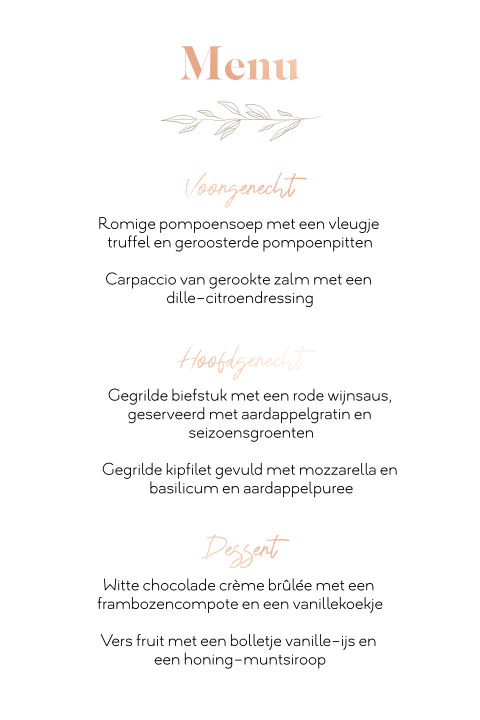 Menu

Voorgerecht

Romige pompoensoep met een vleugje truffel en geroosterde pompoenpitten

Carpaccio van gerookte zalm met een dille-citroendressing

Hoofdgerecht

Gegrilde biefstuk met een rode wijnsaus, geserveerd met aardappelgratin en seizoensgroenten

Gegrilde kipfilet gevuld met mozzarella en basilicum en aardappelpuree

Dessert

Witte chocolade crème brûlée met een frambozencompote en een vanillekoekje

Vers fruit met een bolletje vanille-ijs en een honing-muntsiroop